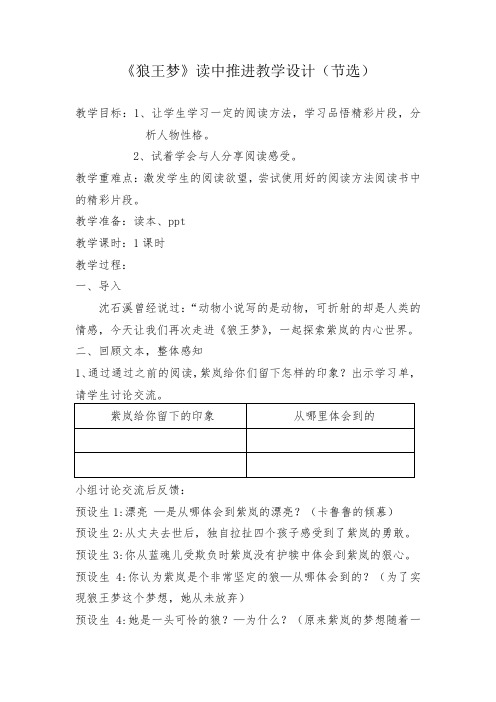 《狼王梦》读中推进教学设计（节选）

教学目标：1、让学生学习一定的阅读方法，学习品悟精彩片段，分析人物性格。

2、试着学会与人分享阅读感受。

教学重难点：激发学生的阅读欲望，尝试使用好的阅读方法阅读书中的精彩片段。

教学准备：读本、ppt

教学课时：1课时

教学过程：

一、导入

沈石溪曾经说过：“动物小说写的是动物，可折射的却是人类的情感，今天让我们再次走进《狼王梦》，一起探索紫岚的内心世界。

二、回顾文本，整体感知

1、通过通过之前的阅读，紫岚给你们留下怎样的印象？出示学习单，请学生讨论交流。

| 紫岚给你留下的印象 | 从哪里体会到的 |
|---|---|
|  |  |
|  |  |

小组讨论交流后反馈：

预设生1:漂亮 —是从哪体会到紫岚的漂亮？（卡鲁鲁的倾慕）

预设生2:从丈夫去世后，独自拉扯四个孩子感受到了紫岚的勇敢。

预设生3:你从蓝魂儿受欺负时紫岚没有护犊中体会到紫岚的狠心。

预设生 4:你认为紫岚是个非常坚定的狼—从哪体会到的？（为了实现狼王梦这个梦想，她从未放弃）

预设生 4:她是一头可怜的狼？—为什么？（原来紫岚的梦想随着一